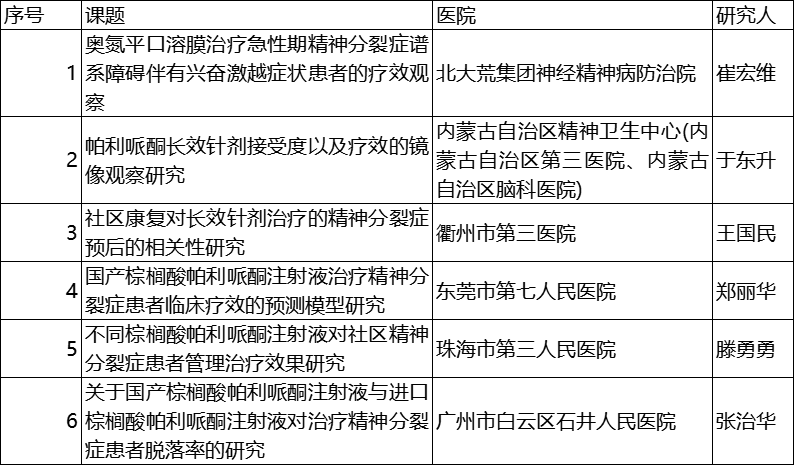 | 序号 | 课题 | 医院 | 研究人 |
|---|---|---|---|
| 1 | 奥氮平口溶膜治疗急性期精神分裂症谱系障碍伴有兴奋激越症状患者的疗效观察 | 北大荒集团神经精神病防治院 | 崔宏维 |
| 2 | 帕利哌酮长效针剂接受度以及疗效的镜像观察研究 | 内蒙古自治区精神卫生中心(内蒙古自治区第三医院、内蒙古自治区脑科医院) | 于东升 |
| 3 | 社区康复对长效针剂治疗的精神分裂症预后的相关性研究 | 衢州市第三医院 | 王国民 |
| 4 | 国产棕榈酸帕利哌酮注射液治疗精神分裂症患者临床疗效的预测模型研究 | 东莞市第七人民医院 | 郑丽华 |
| 5 | 不同棕榈酸帕利哌酮注射液对社区精神分裂症患者管理治疗效果研究 | 珠海市第三人民医院 | 滕勇勇 |
| 6 | 关于国产棕榈酸帕利哌酮注射液与进口棕榈酸帕利哌酮注射液对治疗精神分裂症患者脱落率的研究 | 广州市白云区石井人民医院 | 张治华 |